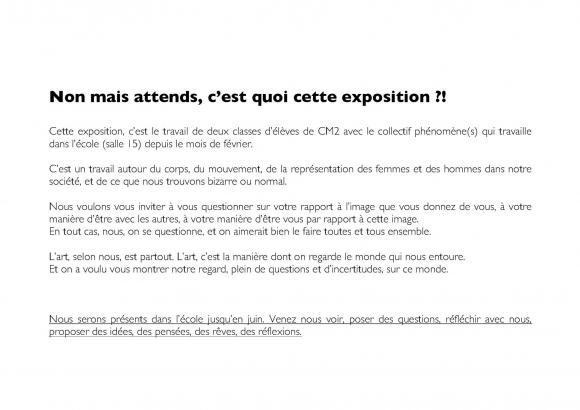 Non mais attends, c'est quoi cette exposition ?!

Cette exposition, c'est le travail de deux classes d'élèves de CM2 avec le collectif phénomène(s) qui travaille dans l'école (salle 15) depuis le mois de février.

C'est un travail autour du corps, du mouvement, de la représentation des femmes et des hommes dans notre société, et de ce que nous trouvons bizarre ou normal.

Nous voulons vous inviter à vous questionner sur votre rapport à l'image que vous donnez de vous, à votre manière d'être avec les autres, à votre manière d'être vous par rapport à cette image.
En tout cas, nous, on se questionne, et on aimerait bien le faire toutes et tous ensemble.

L'art, selon nous, est partout. L'art, c'est la manière dont on regarde le monde qui nous entoure.
Et on a voulu vous montrer notre regard, plein de questions et d'incertitudes, sur ce monde.

Nous serons présents dans l'école jusqu'en juin. Venez nous voir, poser des questions, réfléchir avec nous, proposer des idées, des pensées, des rêves, des réflexions.